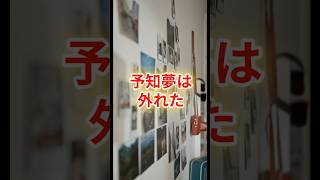 予知夢は
外れた